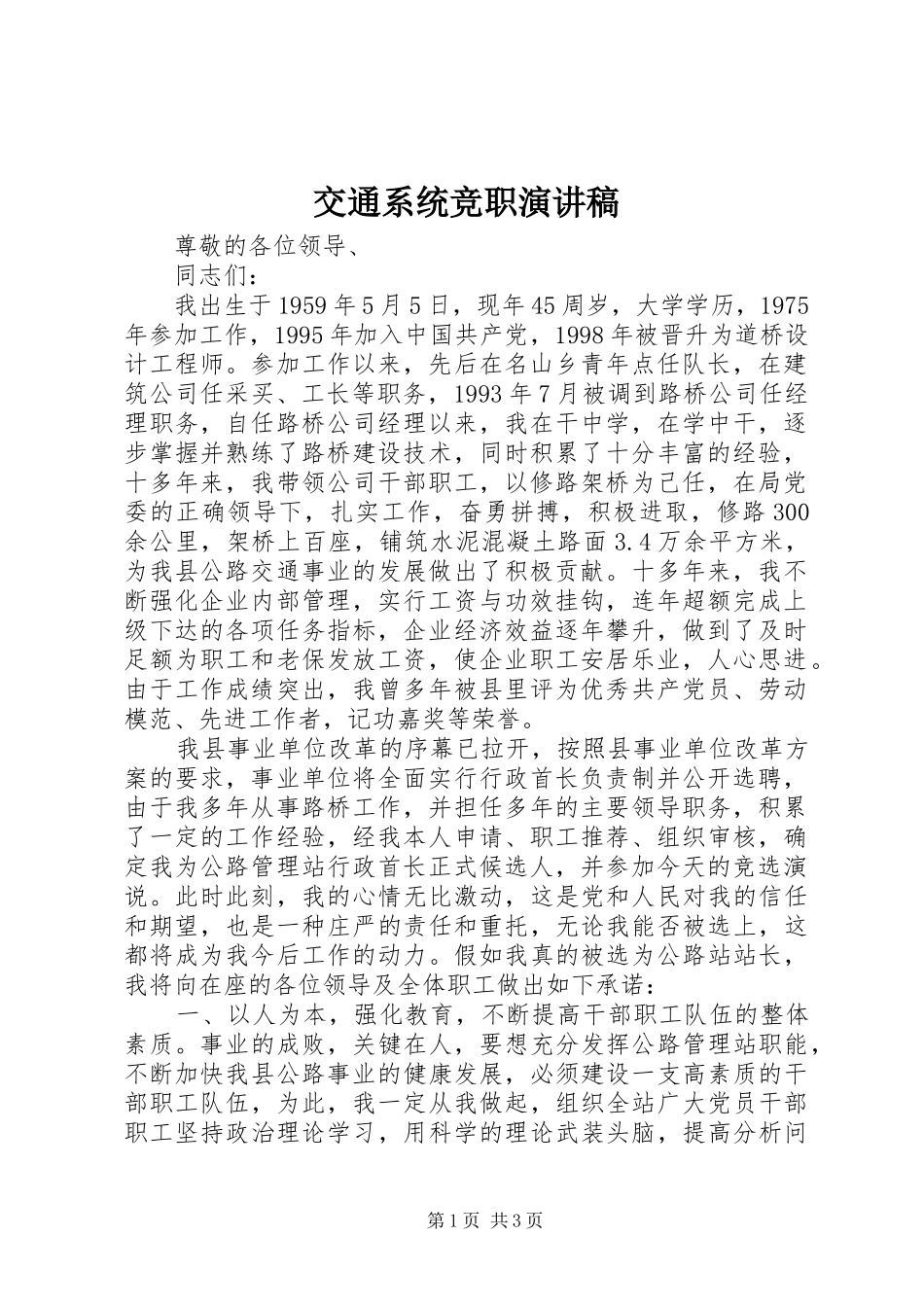 交通系统竞职演讲稿

尊敬的各位领导、

同志们：

我出生于1959年5月5日，现年45周岁，大学学历，1975年参加工作，1995年加入中国共产党，1998年被晋升为道桥设计工程师。参加工作以来，先后在名山乡青年点任队长，在建筑公司任采买、工长等职务，1993年7月被调到路桥公司任经理职务，自任路桥公司经理以来，我在干中学，在学中干，逐步掌握并熟练了路桥建设技术，同时积累了十分丰富的经验，十多年来，我带领公司干部职工，以修路架桥为己任，在局党委的正确领导下，扎实工作，奋勇拼搏，积极进取，修路300余公里，架桥上百座，铺筑水泥混凝土路面3.4万余平方米，为我县公路交通事业的发展做出了积极贡献。十多年来，我不断强化企业内部管理，实行工资与功效挂钩，连年超额完成上级下达的各项任务指标，企业经济效益逐年攀升，做到了及时足额为职工和老保发放工资，使企业职工安居乐业，人心思进。由于工作成绩突出，我曾多年被县里评为优秀共产党员、劳动模范、先进工作者，记功嘉奖等荣誉。

我县事业单位改革的序幕已拉开，按照县事业单位改革方案的要求，事业单位将全面实行行政首长负责制并公开选聘，由于我多年从事路桥工作，并担任多年的主要领导职务，积累了一定的工作经验，经我本人申请、职工推荐、组织审核，确定我为公路管理站行政首长正式候选人，并参加今天的竞选演说。此时此刻，我的心情无比激动，这是党和人民对我的信任和期望，也是一种庄严的责任和重托，无论我能否被选上，这都将成为我今后工作的动力。假如我真的被选为公路站站长，我将向在座的各位领导及全体职工做出如下承诺：

一、以人为本，强化教育，不断提高干部职工队伍的整体素质。事业的成败，关键在人，要想充分发挥公路管理站职能，不断加快我县公路事业的健康发展，必须建设一支高素质的干部职工队伍，为此，我一定从我做起，组织全站广大党员干部职工坚持政治理论学习，用科学的理论武装头脑，提高分析问

第1页 共3页